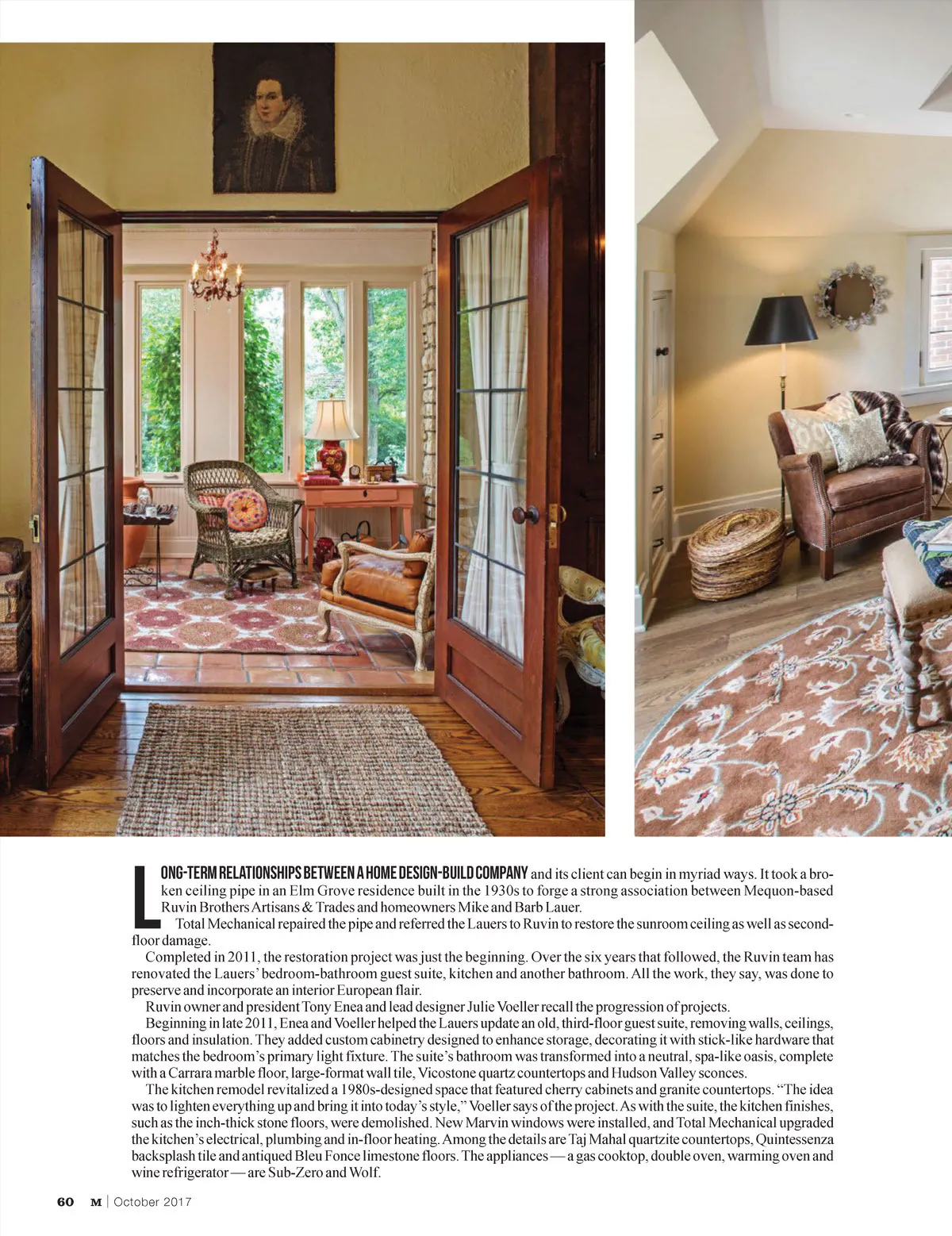 LONG-TERM RELATIONSHIPS BETWEEN A HOME DESIGN-BUILD COMPANY and its client can begin in myriad ways. It took a broken ceiling pipe in an Elm Grove residence built in the 1930s to forge a strong association between Mequon-based Ruvin Brothers Artisans & Trades and homeowners Mike and Barb Lauer.

Total Mechanical repaired the pipe and referred the Lauers to Ruvin to restore the sunroom ceiling as well as second-floor damage.

Completed in 2011, the restoration project was just the beginning. Over the six years that followed, the Ruvin team has renovated the Lauers' bedroom-bathroom guest suite, kitchen and another bathroom. All the work, they say, was done to preserve and incorporate an interior European flair.

Ruvin owner and president Tony Enea and lead designer Julie Voeller recall the progression of projects.

Beginning in late 2011, Enea and Voeller helped the Lauers update an old, third-floor guest suite, removing walls, ceilings, floors and insulation. They added custom cabinetry designed to enhance storage, decorating it with stick-like hardware that matches the bedroom's primary light fixture. The suite's bathroom was transformed into a neutral, spa-like oasis, complete with a Carrara marble floor, large-format wall tile, Vicostone quartz countertops and Hudson Valley sconces.

The kitchen remodel revitalized a 1980s-designed space that featured cherry cabinets and granite countertops. "The idea was to lighten everything up and bring it into today's style," Voeller says of the project. As with the suite, the kitchen finishes, such as the inch-thick stone floors, were demolished. New Marvin windows were installed, and Total Mechanical upgraded the kitchen's electrical, plumbing and in-floor heating. Among the details are Taj Mahal quartzite countertops, Quintessenza backsplash tile and antiqued Bleu Fonce limestone floors. The appliances — a gas cooktop, double oven, warming oven and wine refrigerator — are Sub-Zero and Wolf.

60 M | October 2017